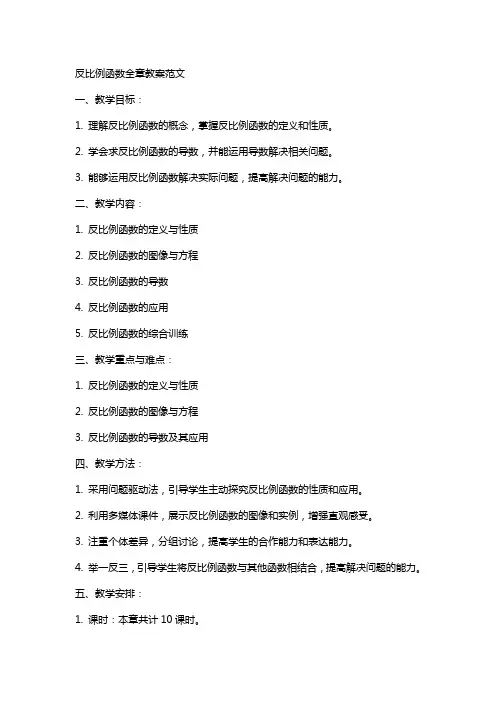 反比例函数全章教案范文

一、教学目标：

1. 理解反比例函数的概念，掌握反比例函数的定义和性质。

2. 学会求反比例函数的导数，并能运用导数解决相关问题。

3. 能够运用反比例函数解决实际问题，提高解决问题的能力。

二、教学内容：

1. 反比例函数的定义与性质

2. 反比例函数的图像与方程

3. 反比例函数的导数

4. 反比例函数的应用

5. 反比例函数的综合训练

三、教学重点与难点：

1. 反比例函数的定义与性质

2. 反比例函数的图像与方程

3. 反比例函数的导数及其应用

四、教学方法：

1. 采用问题驱动法，引导学生主动探究反比例函数的性质和应用。

2. 利用多媒体课件，展示反比例函数的图像和实例，增强直观感受。

3. 注重个体差异，分组讨论，提高学生的合作能力和表达能力。

4. 举一反三，引导学生将反比例函数与其他函数相结合，提高解决问题的能力。

五、教学安排：

1. 课时：本章共计 10 课时。